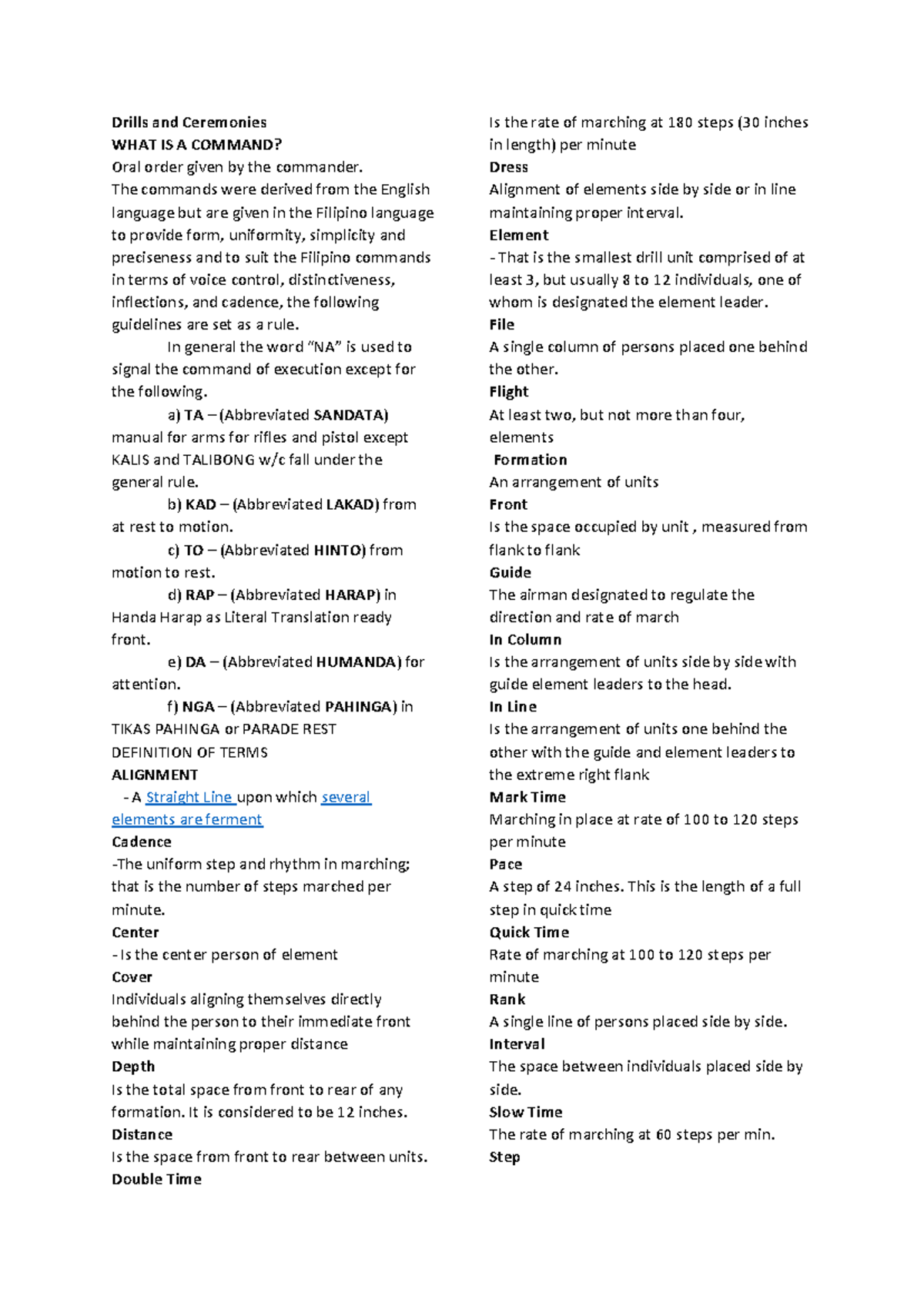 Drills and Ceremonies
WHAT IS A COMMAND?
Oral order given by the commander.
The commands were derived from the English language but are given in the Filipino language to provide form, uniformity, simplicity and preciseness and to suit the Filipino commands in terms of voice control, distinctiveness, inflections, and cadence, the following guidelines are set as a rule.

In general the word "NA" is used to signal the command of execution except for the following.

a) TA – (Abbreviated SANDATA) manual for arms for rifles and pistol except KALIS and TALIBONG w/c fall under the general rule.

b) KAD – (Abbreviated LAKAD) from at rest to motion.

c) TO – (Abbreviated HINTO) from motion to rest.

d) RAP – (Abbreviated HARAP) in Handa Harap as Literal Translation ready front.

e) DA – (Abbreviated HUMANDA) for attention.

f) NGA – (Abbreviated PAHINGA) in TIKAS PAHINGA or PARADE REST

DEFINITION OF TERMS
ALIGNMENT
- A Straight Line upon which several elements are ferment
Cadence
-The uniform step and rhythm in marching; that is the number of steps marched per minute.
Center
- Is the center person of element
Cover
Individuals aligning themselves directly behind the person to their immediate front while maintaining proper distance
Depth
Is the total space from front to rear of any formation. It is considered to be 12 inches.
Distance
Is the space from front to rear between units.
Double Time
Is the rate of marching at 180 steps (30 inches in length) per minute
Dress
Alignment of elements side by side or in line maintaining proper interval.
Element
- That is the smallest drill unit comprised of at least 3, but usually 8 to 12 individuals, one of whom is designated the element leader.
File
A single column of persons placed one behind the other.
Flight
At least two, but not more than four, elements
Formation
An arrangement of units
Front
Is the space occupied by unit , measured from flank to flank
Guide
The airman designated to regulate the direction and rate of march
In Column
Is the arrangement of units side by side with guide element leaders to the head.
In Line
Is the arrangement of units one behind the other with the guide and element leaders to the extreme right flank
Mark Time
Marching in place at rate of 100 to 120 steps per minute
Pace
A step of 24 inches. This is the length of a full step in quick time
Quick Time
Rate of marching at 100 to 120 steps per minute
Rank
A single line of persons placed side by side.
Interval
The space between individuals placed side by side.
Slow Time
The rate of marching at 60 steps per min.
Step